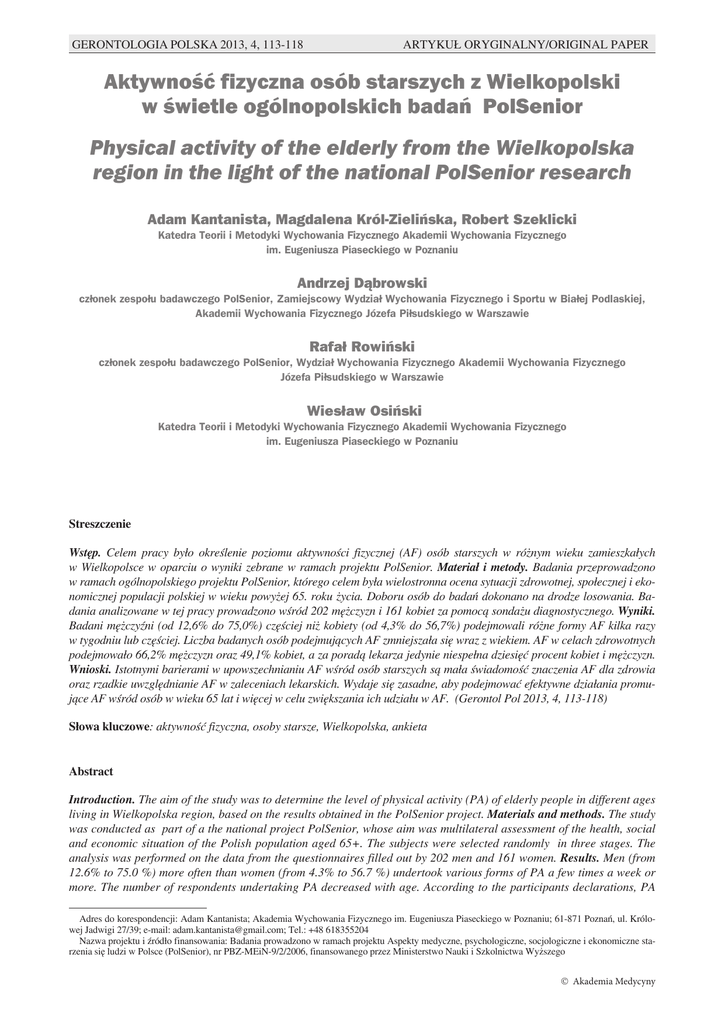 GERONTOLOGIA POLSKA 2013, 4, 113-118 ARTYKUŁ ORYGINALNY/ORIGINAL PAPER

Aktywność fizyczna osób starszych z Wielkopolski w świetle ogólnopolskich badań PolSenior

Physical activity of the elderly from the Wielkopolska region in the light of the national PolSenior research

Adam Kantanista, Magdalena Król-Zielińska, Robert Szeklicki
Katedra Teorii i Metodyki Wychowania Fizycznego Akademii Wychowania Fizycznego im. Eugeniusza Piaseckiego w Poznaniu

Andrzej Dąbrowski
członek zespołu badawczego PolSenior, Zamiejscowy Wydział Wychowania Fizycznego i Sportu w Białej Podlaskiej, Akademii Wychowania Fizycznego Józefa Piłsudskiego w Warszawie

Rafał Rowiński
członek zespołu badawczego PolSenior, Wydział Wychowania Fizycznego Akademii Wychowania Fizycznego Józefa Piłsudskiego w Warszawie

Wiesław Osiński
Katedra Teorii i Metodyki Wychowania Fizycznego Akademii Wychowania Fizycznego im. Eugeniusza Piaseckiego w Poznaniu

Streszczenie

Wstęp. Celem pracy było określenie poziomu aktywności fizycznej (AF) osób starszych w różnym wieku zamieszkałych w Wielkopolsce w oparciu o wyniki zebrane w ramach projektu PolSenior. Materiał i metody. Badania przeprowadzono w ramach ogólnopolskiego projektu PolSenior, którego celem była wielostronna ocena sytuacji zdrowotnej, społecznej i ekonomicznej populacji polskiej w wieku powyżej 65. roku życia. Doboru osób do badań dokonano na drodze losowania. Badania analizowane w tej pracy prowadzono wśród 202 mężczyzn i 161 kobiet za pomocą sondażu diagnostycznego. Wyniki. Badani mężczyźni (od 12,6% do 75,0%) częściej niż kobiety (od 4,3% do 56,7%) podejmowali różne formy AF kilka razy w tygodniu lub częściej. Liczba badanych osób podejmujących AF zmniejszała się wraz z wiekiem. AF w celach zdrowotnych podejmowało 66,2% mężczyzn oraz 49,1% kobiet, a za poradą lekarza jedynie niespełna dziesięć procent kobiet i mężczyzn. Wnioski. Istotnymi barierami w upowszechnianiu AF wśród osób starszych są mała świadomość znaczenia AF dla zdrowia oraz rzadkie uwzględnianie AF w zaleceniach lekarskich. Wydaje się zasadne, aby podejmować efektywne działania promujące AF wśród osób w wieku 65 lat i więcej w celu zwiększania ich udziału w AF. (Gerontol Pol 2013, 4, 113-118)

Słowa kluczowe: aktywność fizyczna, osoby starsze, Wielkopolska, ankieta

Abstract

Introduction. The aim of the study was to determine the level of physical activity (PA) of elderly people in different ages living in Wielkopolska region, based on the results obtained in the PolSenior project. Materials and methods. The study was conducted as part of a the national project PolSenior, whose aim was multilateral assessment of the health, social and economic situation of the Polish population aged 65+. The subjects were selected randomly in three stages. The analysis was performed on the data from the questionnaires filled out by 202 men and 161 women. Results. Men (from 12.6% to 75.0 %) more often than women (from 4.3% to 56.7 %) undertook various forms of PA a few times a week or more. The number of respondents undertaking PA decreased with age. According to the participants declarations, PA

Adres do korespondencji: Adam Kantanista; Akademia Wychowania Fizycznego im. Eugeniusza Piaseckiego w Poznaniu; 61-871 Poznań, ul. Królowej Jadwigi 27/39; e-mail: adam.kantanista@gmail.com; Tel.: +48 618355204
Nazwa projektu i źródło finansowania: Badania prowadzono w ramach projektu Aspekty medyczne, psychologiczne, socjologiczne i ekonomiczne starzenia się ludzi w Polsce (PolSenior), nr PBZ-MEiN-9/2/2006, finansowanego przez Ministerstwo Nauki i Szkolnictwa Wyższego

© Akademia Medycyny